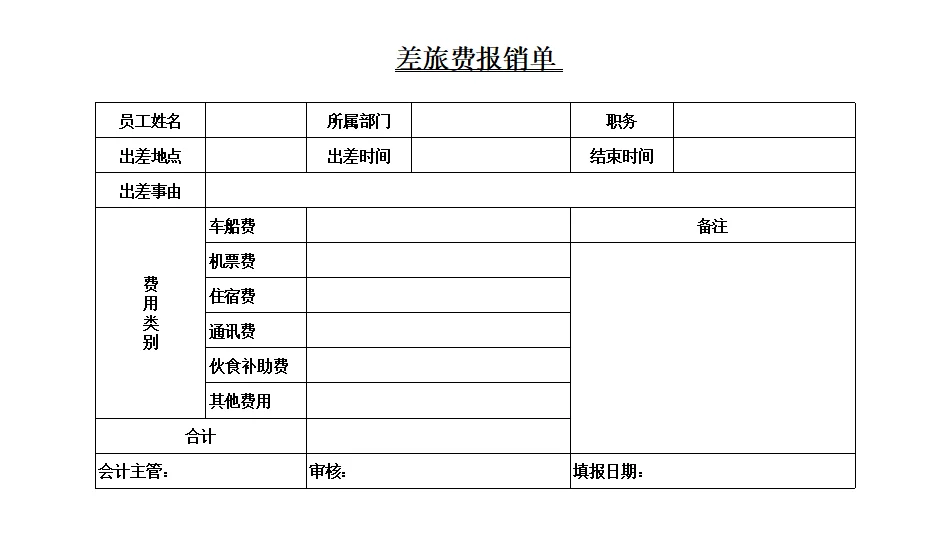 差旅费报销单

| 员工姓名 | | 所属部门 | | 职务 | |
|---|---|---|---|---|---|
| 出差地点 | | 出差时间 | | 结束时间 | |
| 出差事由 | | | | | |
| 费用类别 | 车船费 | | | 备注 | |
| | 机票费 | | | | |
| | 住宿费 | | | | |
| | 通讯费 | | | | |
| | 伙食补助费 | | | | |
| | 其他费用 | | | | |
| 合计 | | | | | |
| 会计主管： | | 审核： | | 填报日期： | |